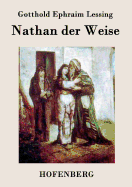 Gotthold Ephraim Lessing

Nathan der Weise

HOFENBERG